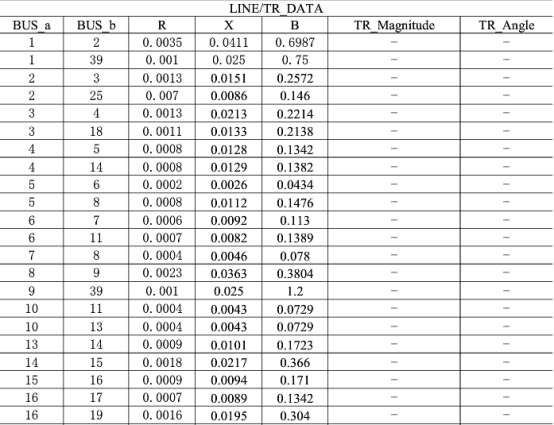 LINE/TR_DATA

| BUS_a | BUS_b | R | X | B | TR_Magnitude | TR_Angle |
|---|---|---|---|---|---|---|
| 1 | 2 | 0.0035 | 0.0411 | 0.6987 | − | − |
| 1 | 39 | 0.001 | 0.025 | 0.75 | − | − |
| 2 | 3 | 0.0013 | 0.0151 | 0.2572 | − | − |
| 2 | 25 | 0.007 | 0.0086 | 0.146 | − | − |
| 3 | 4 | 0.0013 | 0.0213 | 0.2214 | − | − |
| 3 | 18 | 0.0011 | 0.0133 | 0.2138 | − | − |
| 4 | 5 | 0.0008 | 0.0128 | 0.1342 | − | − |
| 4 | 14 | 0.0008 | 0.0129 | 0.1382 | − | − |
| 5 | 6 | 0.0002 | 0.0026 | 0.0434 | − | − |
| 5 | 8 | 0.0008 | 0.0112 | 0.1476 | − | − |
| 6 | 7 | 0.0006 | 0.0092 | 0.113 | − | − |
| 6 | 11 | 0.0007 | 0.0082 | 0.1389 | − | − |
| 7 | 8 | 0.0004 | 0.0046 | 0.078 | − | − |
| 8 | 9 | 0.0023 | 0.0363 | 0.3804 | − | − |
| 9 | 39 | 0.001 | 0.025 | 1.2 | − | − |
| 10 | 11 | 0.0004 | 0.0043 | 0.0729 | − | − |
| 10 | 13 | 0.0004 | 0.0043 | 0.0729 | − | − |
| 13 | 14 | 0.0009 | 0.0101 | 0.1723 | − | − |
| 14 | 15 | 0.0018 | 0.0217 | 0.366 | − | − |
| 15 | 16 | 0.0009 | 0.0094 | 0.171 | − | − |
| 16 | 17 | 0.0007 | 0.0089 | 0.1342 | − | − |
| 16 | 19 | 0.0016 | 0.0195 | 0.304 | − | − |